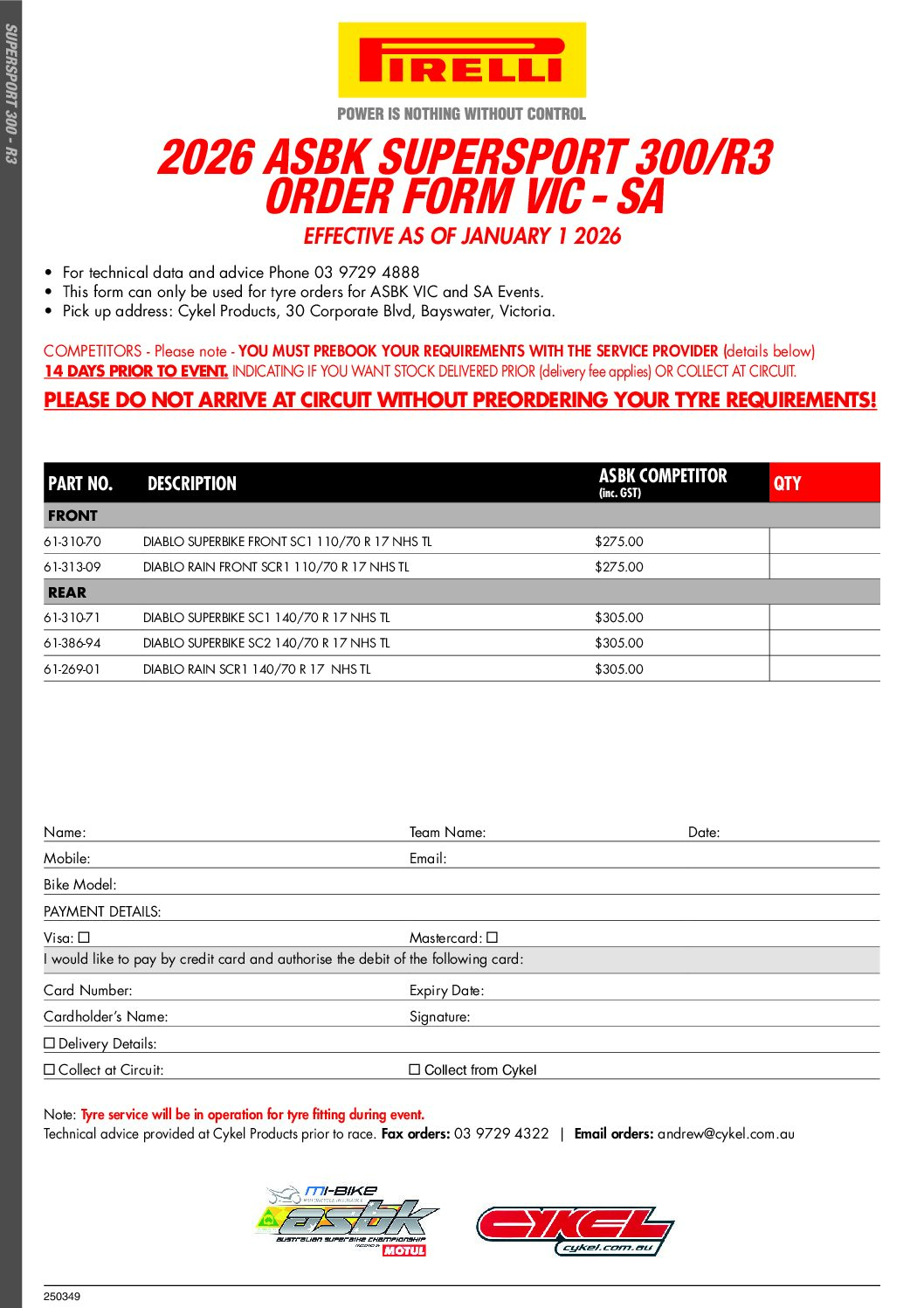 SUPERSPORT 300 - R3

PIRELLI
POWER IS NOTHING WITHOUT CONTROL

2026 ASBK SUPERSPORT 300/R3
ORDER FORM VIC - SA
EFFECTIVE AS OF JANUARY 1 2026

• For technical data and advice Phone 03 9729 4888
• This form can only be used for tyre orders for ASBK VIC and SA Events.
• Pick up address: Cykel Products, 30 Corporate Blvd, Bayswater, Victoria.

COMPETITORS - Please note - YOU MUST PREBOOK YOUR REQUIREMENTS WITH THE SERVICE PROVIDER (details below) 14 DAYS PRIOR TO EVENT. INDICATING IF YOU WANT STOCK DELIVERED PRIOR (delivery fee applies) OR COLLECT AT CIRCUIT.

PLEASE DO NOT ARRIVE AT CIRCUIT WITHOUT PREORDERING YOUR TYRE REQUIREMENTS!

| PART NO. | DESCRIPTION | ASBK COMPETITOR (inc. GST) | QTY |
|---|---|---|---|
| FRONT | | | |
| 61-310-70 | DIABLO SUPERBIKE FRONT SC1 110/70 R 17 NHS TL | $275.00 | |
| 61-313-09 | DIABLO RAIN FRONT SCR1 110/70 R 17 NHS TL | $275.00 | |
| REAR | | | |
| 61-310-71 | DIABLO SUPERBIKE SC1 140/70 R 17 NHS TL | $305.00 | |
| 61-386-94 | DIABLO SUPERBIKE SC2 140/70 R 17 NHS TL | $305.00 | |
| 61-269-01 | DIABLO RAIN SCR1 140/70 R 17 NHS TL | $305.00 | |

Name: Team Name: Date:
Mobile: Email:
Bike Model:
PAYMENT DETAILS:
Visa: ☐ Mastercard: ☐
I would like to pay by credit card and authorise the debit of the following card:
Card Number: Expiry Date:
Cardholder's Name: Signature:
☐ Delivery Details:
☐ Collect at Circuit: ☐ Collect from Cykel

Note: Tyre service will be in operation for tyre fitting during event.
Technical advice provided at Cykel Products prior to race. Fax orders: 03 9729 4322 | Email orders: andrew@cykel.com.au

mi-BIKE MOTORCYCLE INSURANCE
asbk
AUSTRALIAN SUPERBIKE CHAMPIONSHIP
MOTUL
CYKEL
cykel.com.au

250349